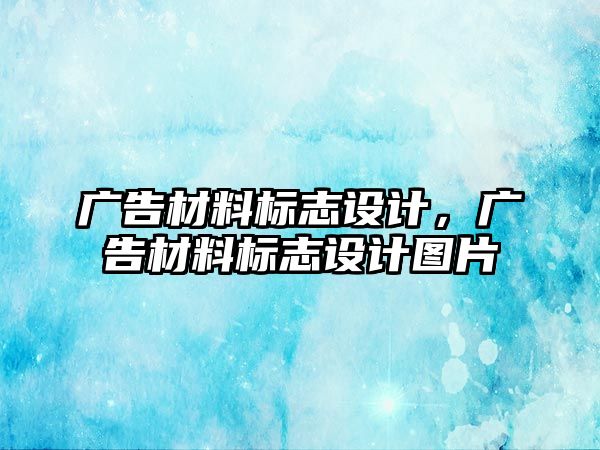 广告材料标志设计，广告材料标志设计图片